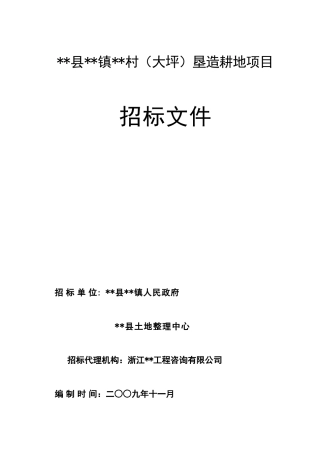 **县**镇**村（大坪）垦造耕地项目

招标文件

招 标 单 位：**县**镇人民政府

**县土地整理中心

招标代理机构：浙江**工程咨询有限公司

编 制 时 间：二〇〇九年十一月